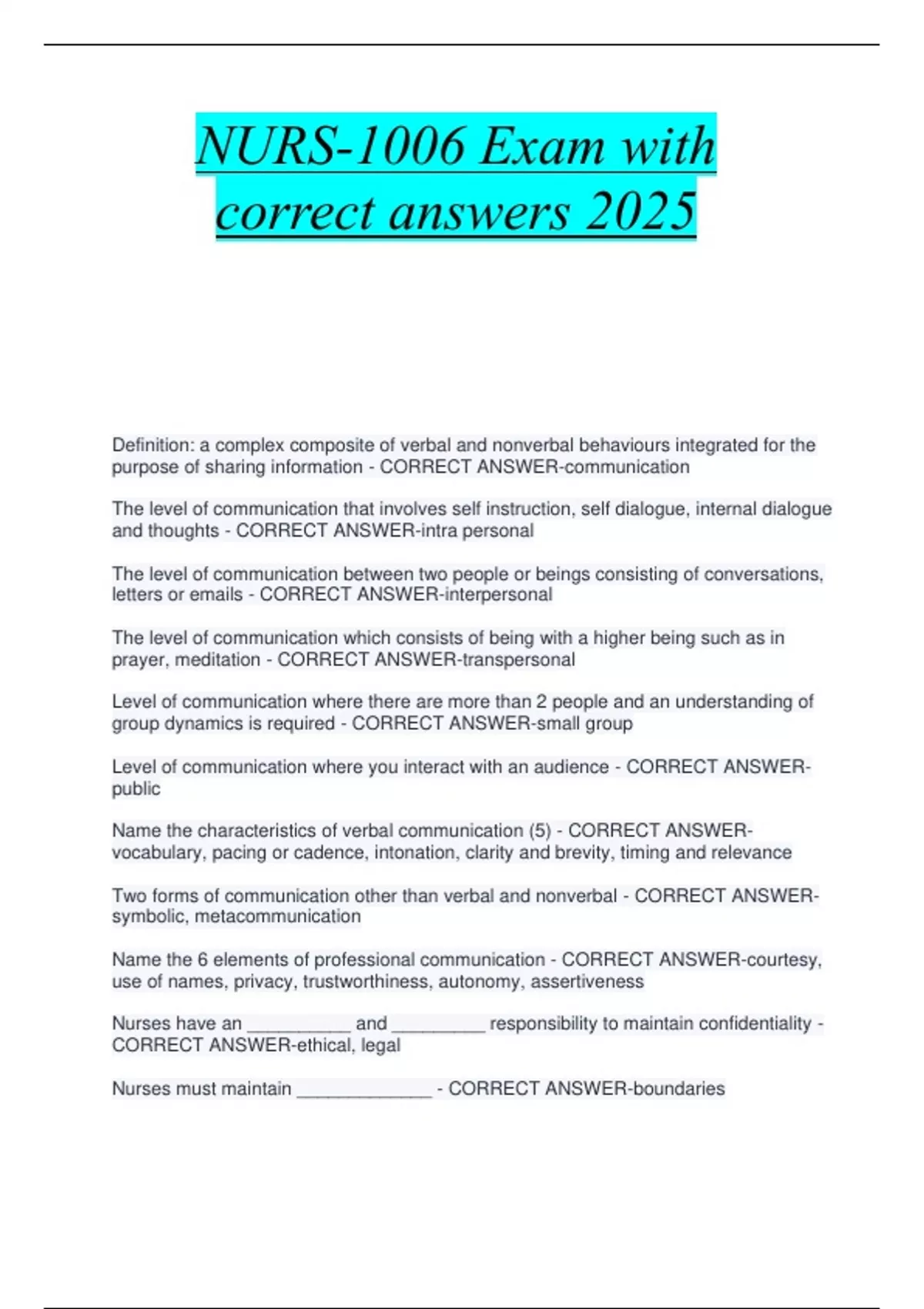 NURS-1006 Exam with correct answers 2025

Definition: a complex composite of verbal and nonverbal behaviours integrated for the purpose of sharing information - CORRECT ANSWER-communication

The level of communication that involves self instruction, self dialogue, internal dialogue and thoughts - CORRECT ANSWER-intra personal

The level of communication between two people or beings consisting of conversations, letters or emails - CORRECT ANSWER-interpersonal

The level of communication which consists of being with a higher being such as in prayer, meditation - CORRECT ANSWER-transpersonal

Level of communication where there are more than 2 people and an understanding of group dynamics is required - CORRECT ANSWER-small group

Level of communication where you interact with an audience - CORRECT ANSWER-public

Name the characteristics of verbal communication (5) - CORRECT ANSWER-vocabulary, pacing or cadence, intonation, clarity and brevity, timing and relevance

Two forms of communication other than verbal and nonverbal - CORRECT ANSWER-symbolic, metacommunication

Name the 6 elements of professional communication - CORRECT ANSWER-courtesy, use of names, privacy, trustworthiness, autonomy, assertiveness

Nurses have an __________ and _________ responsibility to maintain confidentiality - CORRECT ANSWER-ethical, legal

Nurses must maintain _____________ - CORRECT ANSWER-boundaries